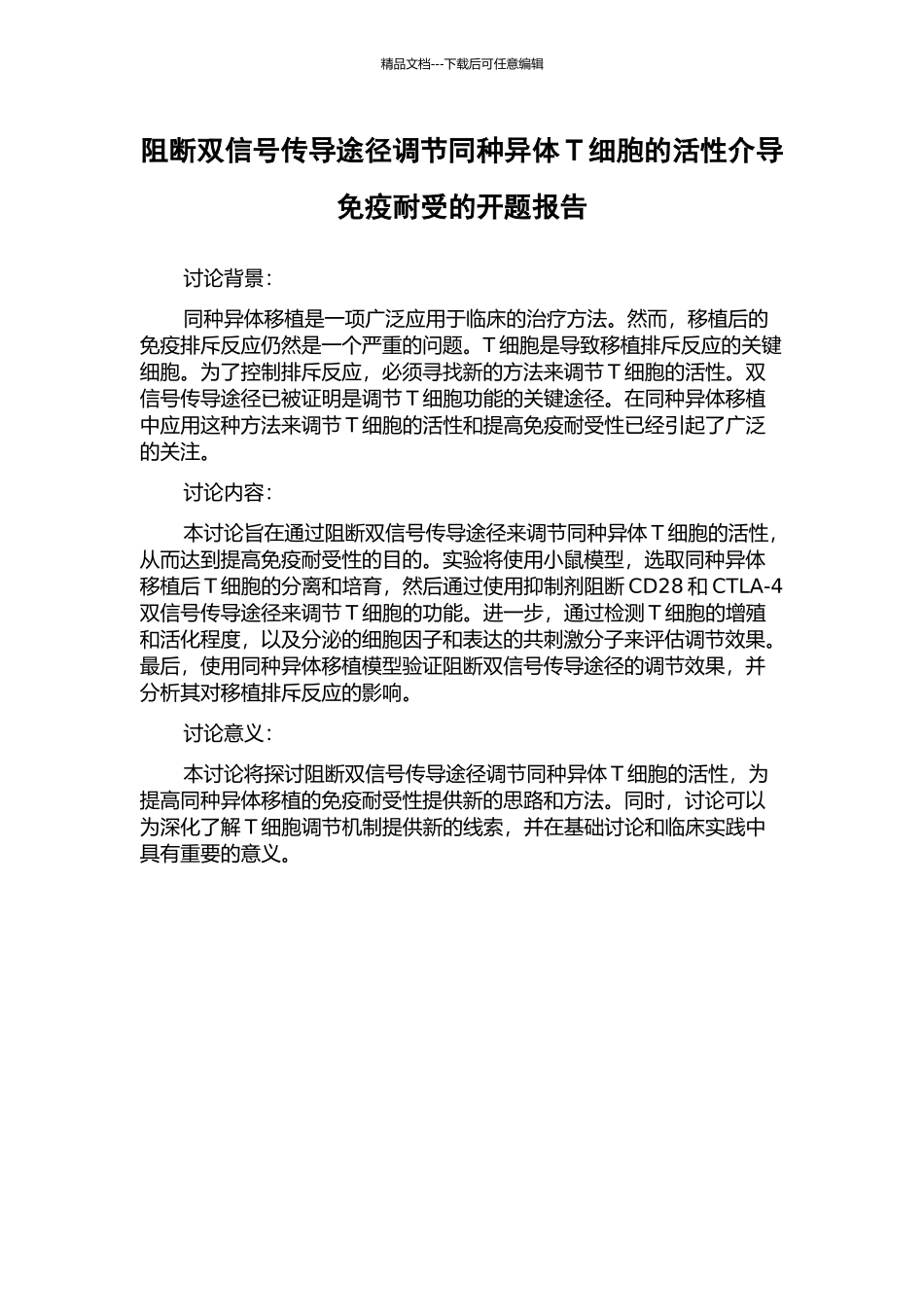 精品文档---下载后可任意编辑

阻断双信号传导途径调节同种异体 T 细胞的活性介导免疫耐受的开题报告

讨论背景：

同种异体移植是一项广泛应用于临床的治疗方法。然而，移植后的免疫排斥反应仍然是一个严重的问题。T 细胞是导致移植排斥反应的关键细胞。为了控制排斥反应，必须寻找新的方法来调节 T 细胞的活性。双信号传导途径已被证明是调节 T 细胞功能的关键途径。在同种异体移植中应用这种方法来调节 T 细胞的活性和提高免疫耐受性已经引起了广泛的关注。

讨论内容：

本讨论旨在通过阻断双信号传导途径来调节同种异体 T 细胞的活性，从而达到提高免疫耐受性的目的。实验将使用小鼠模型，选取同种异体移植后 T 细胞的分离和培育，然后通过使用抑制剂阻断 CD28 和 CTLA-4 双信号传导途径来调节 T 细胞的功能。进一步，通过检测 T 细胞的增殖和活化程度，以及分泌的细胞因子和表达的共刺激分子来评估调节效果。最后，使用同种异体移植模型验证阻断双信号传导途径的调节效果，并分析其对移植排斥反应的影响。

讨论意义：

本讨论将探讨阻断双信号传导途径调节同种异体 T 细胞的活性，为提高同种异体移植的免疫耐受性提供新的思路和方法。同时，讨论可以为深化了解 T 细胞调节机制提供新的线索，并在基础讨论和临床实践中具有重要的意义。